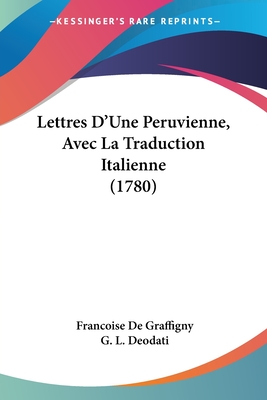 —KESSINGER'S RARE REPRINTS—

Lettres D'Une Peruvienne, Avec La Traduction Italienne (1780)

Francoise De Graffigny
G. L. Deodati